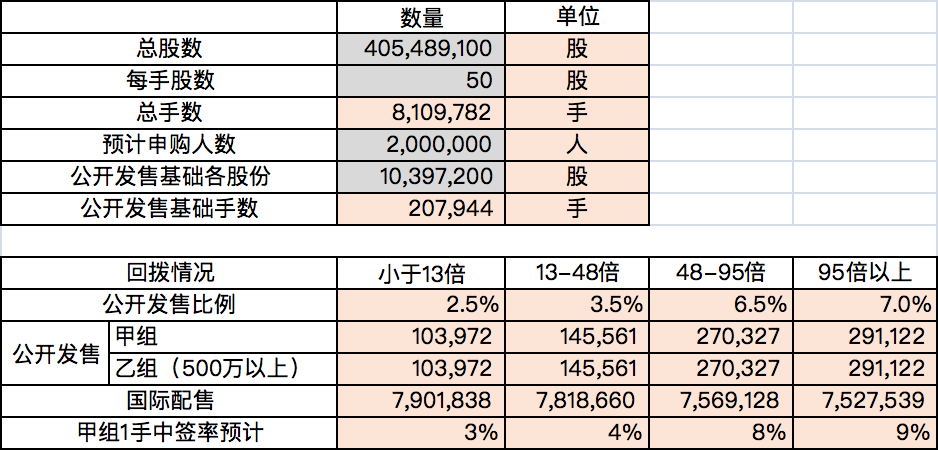 |  | 数量 | 单位 |
|---|---|---|
| 总股数 | 405,489,100 | 股 |
| 每手股数 | 50 | 股 |
| 总手数 | 8,109,782 | 手 |
| 预计申购人数 | 2,000,000 | 人 |
| 公开发售基础各股份 | 10,397,200 | 股 |
| 公开发售基础手数 | 207,944 | 手 |

| 回拨情况 | | 小于13倍 | 13-48倍 | 48-95倍 | 95倍以上 |
|---|---|---|---|---|---|
| 公开发售比例 | | 2.5% | 3.5% | 6.5% | 7.0% |
| 公开发售 | 甲组 | 103,972 | 145,561 | 270,327 | 291,122 |
| 公开发售 | 乙组（500万以上） | 103,972 | 145,561 | 270,327 | 291,122 |
| 国际配售 | | 7,901,838 | 7,818,660 | 7,569,128 | 7,527,539 |
| 甲组1手中签率预计 | | 3% | 4% | 8% | 9% |